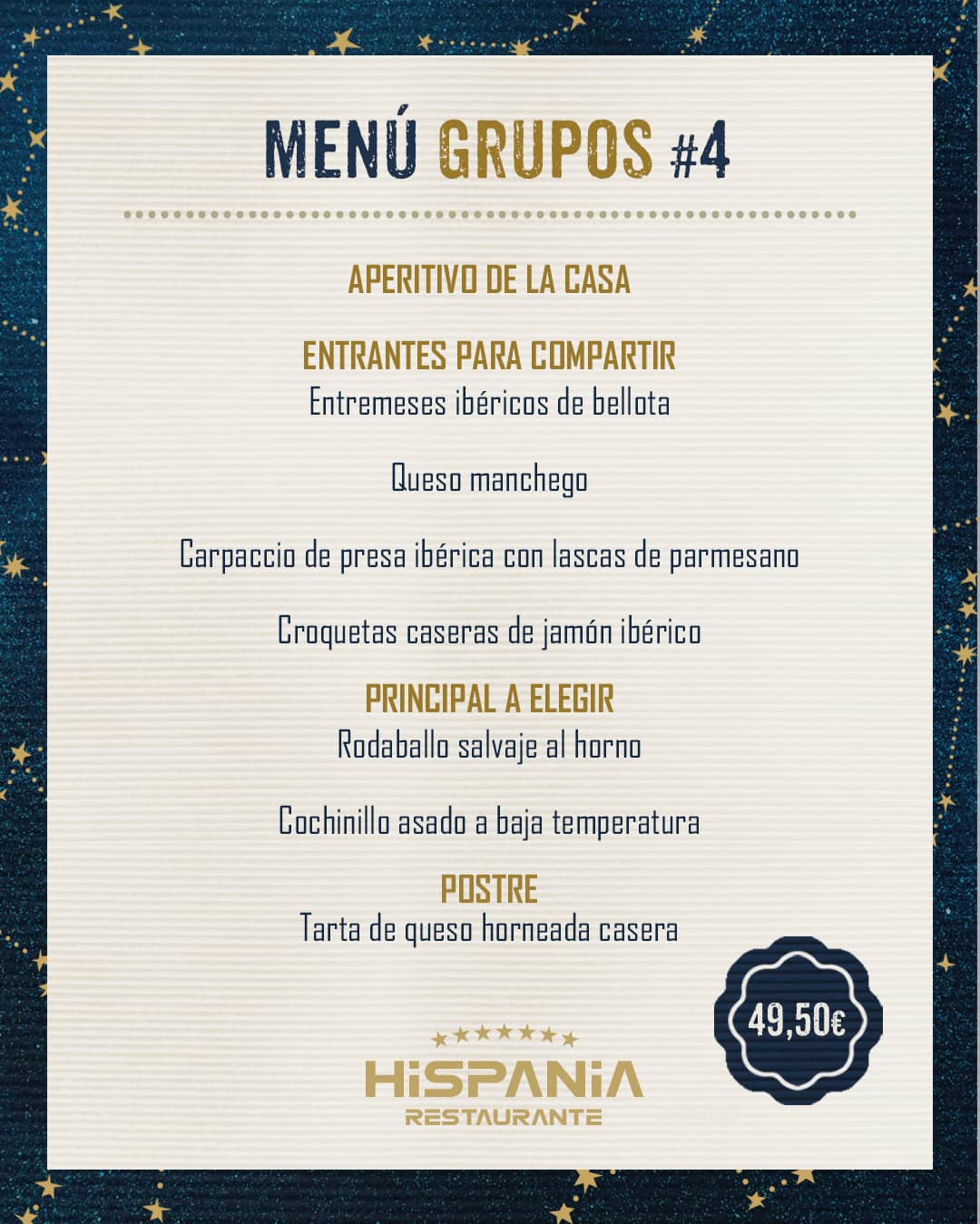 MENÚ GRUPOS #4

APERITIVO DE LA CASA

ENTRANTES PARA COMPARTIR
Entremeses ibéricos de bellota

Queso manchego

Carpaccio de presa ibérica con lascas de parmesano

Croquetas caseras de jamón ibérico

PRINCIPAL A ELEGIR
Rodaballo salvaje al horno

Cochinillo asado a baja temperatura

POSTRE
Tarta de queso horneada casera

49,50€

HiSPANiA
RESTAURANTE